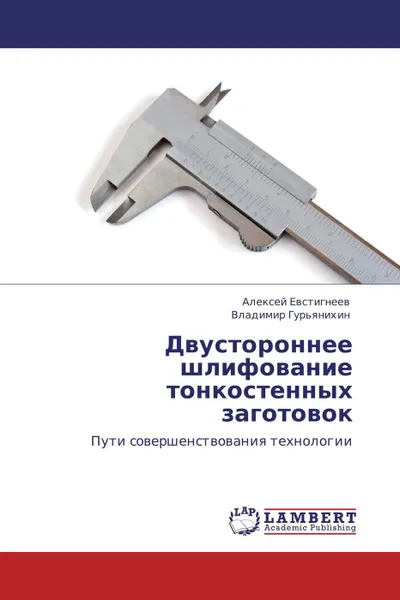 Алексей Евстигнеев
Владимир Гурьянихин

Двустороннее шлифование тонкостенных заготовок

Пути совершенствования технологии

LAP
LAMBERT
Academic Publishing